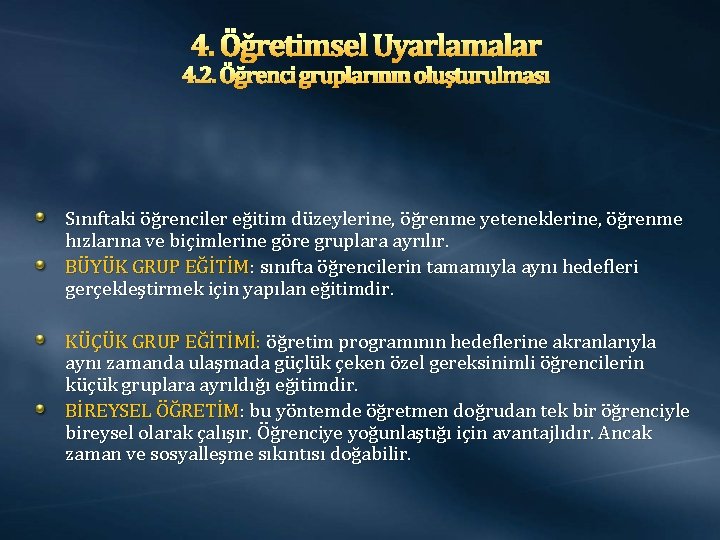 4. Öğretimsel Uyarlamalar
4.2. Öğrenci gruplarının oluşturulması

Sınıftaki öğrenciler eğitim düzeylerine, öğrenme yeteneklerine, öğrenme hızlarına ve biçimlerine göre gruplara ayrılır.

BÜYÜK GRUP EĞİTİM: sınıfta öğrencilerin tamamıyla aynı hedefleri gerçekleştirmek için yapılan eğitimdir.

KÜÇÜK GRUP EĞİTİMİ: öğretim programının hedeflerine akranlarıyla aynı zamanda ulaşmada güçlük çeken özel gereksinimli öğrencilerin küçük gruplara ayrıldığı eğitimdir.

BİREYSEL ÖĞRETİM: bu yöntemde öğretmen doğrudan tek bir öğrenciyle bireysel olarak çalışır. Öğrenciye yoğunlaştığı için avantajlıdır. Ancak zaman ve sosyalleşme sıkıntısı doğabilir.